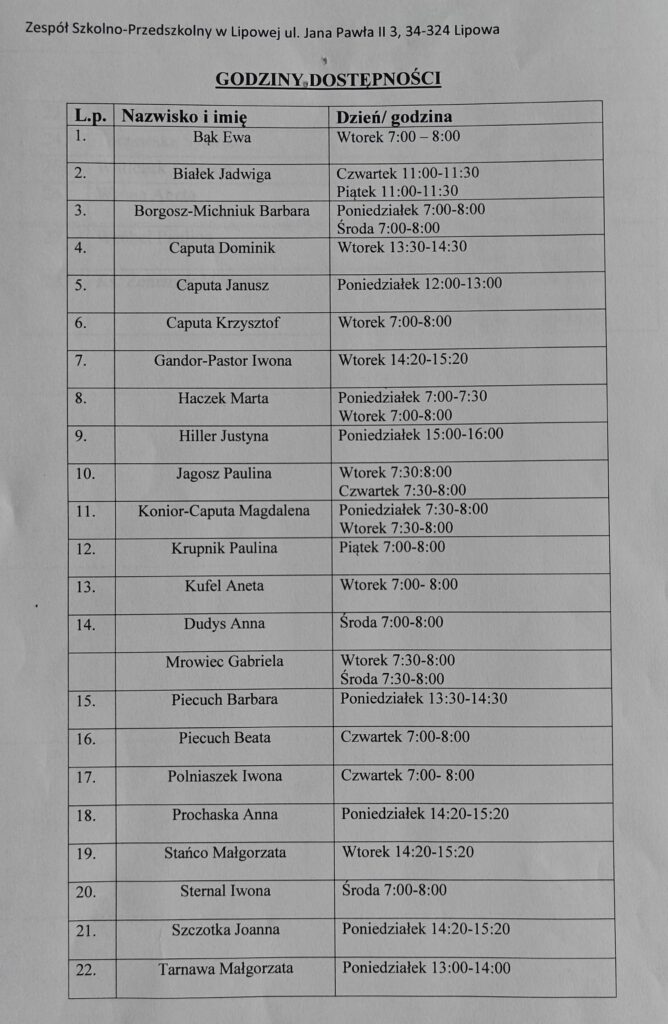 Zespół Szkolno-Przedszkolny w Lipowej ul. Jana Pawła II 3, 34-324 Lipowa

GODZINY DOSTĘPNOŚCI

| L.p. | Nazwisko i imię | Dzień/ godzina |
|---|---|---|
| 1. | Bąk Ewa | Wtorek 7:00 – 8:00 |
| 2. | Białek Jadwiga | Czwartek 11:00-11:30 Piątek 11:00-11:30 |
| 3. | Borgosz-Michniuk Barbara | Poniedziałek 7:00-8:00 Środa 7:00-8:00 |
| 4. | Caputa Dominik | Wtorek 13:30-14:30 |
| 5. | Caputa Janusz | Poniedziałek 12:00-13:00 |
| 6. | Caputa Krzysztof | Wtorek 7:00-8:00 |
| 7. | Gandor-Pastor Iwona | Wtorek 14:20-15:20 |
| 8. | Haczek Marta | Poniedziałek 7:00-7:30 Wtorek 7:00-8:00 |
| 9. | Hiller Justyna | Poniedziałek 15:00-16:00 |
| 10. | Jagosz Paulina | Wtorek 7:30:8:00 Czwartek 7:30-8:00 |
| 11. | Konior-Caputa Magdalena | Poniedziałek 7:30-8:00 Wtorek 7:30-8:00 |
| 12. | Krupnik Paulina | Piątek 7:00-8:00 |
| 13. | Kufel Aneta | Wtorek 7:00- 8:00 |
| 14. | Dudys Anna | Środa 7:00-8:00 |
| | Mrowiec Gabriela | Wtorek 7:30-8:00 Środa 7:30-8:00 |
| 15. | Piecuch Barbara | Poniedziałek 13:30-14:30 |
| 16. | Piecuch Beata | Czwartek 7:00-8:00 |
| 17. | Polniaszek Iwona | Czwartek 7:00- 8:00 |
| 18. | Prochaska Anna | Poniedziałek 14:20-15:20 |
| 19. | Stańco Małgorzata | Wtorek 14:20-15:20 |
| 20. | Sternal Iwona | Środa 7:00-8:00 |
| 21. | Szczotka Joanna | Poniedziałek 14:20-15:20 |
| 22. | Tarnawa Małgorzata | Poniedziałek 13:00-14:00 |